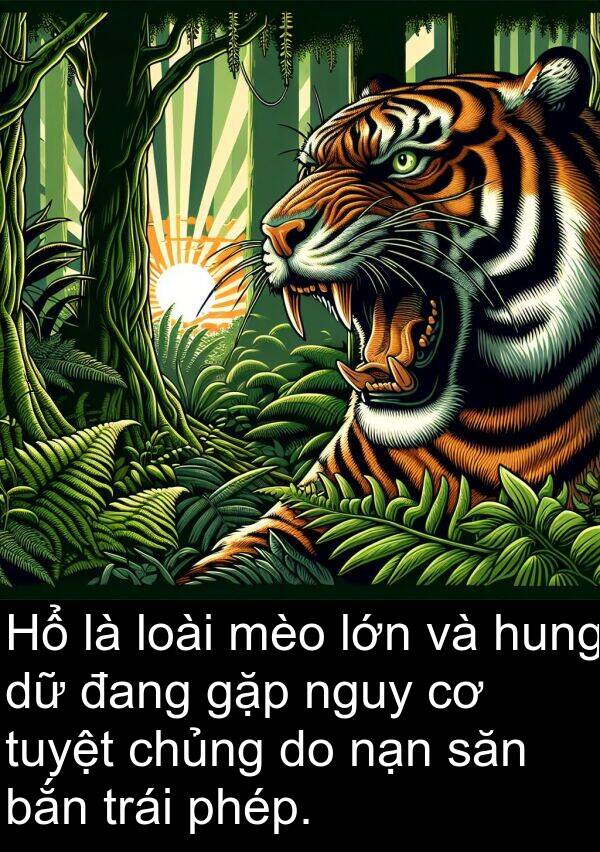 Hổ là loài mèo lớn và hung dữ đang gặp nguy cơ tuyệt chủng do nạn săn bắn trái phép.